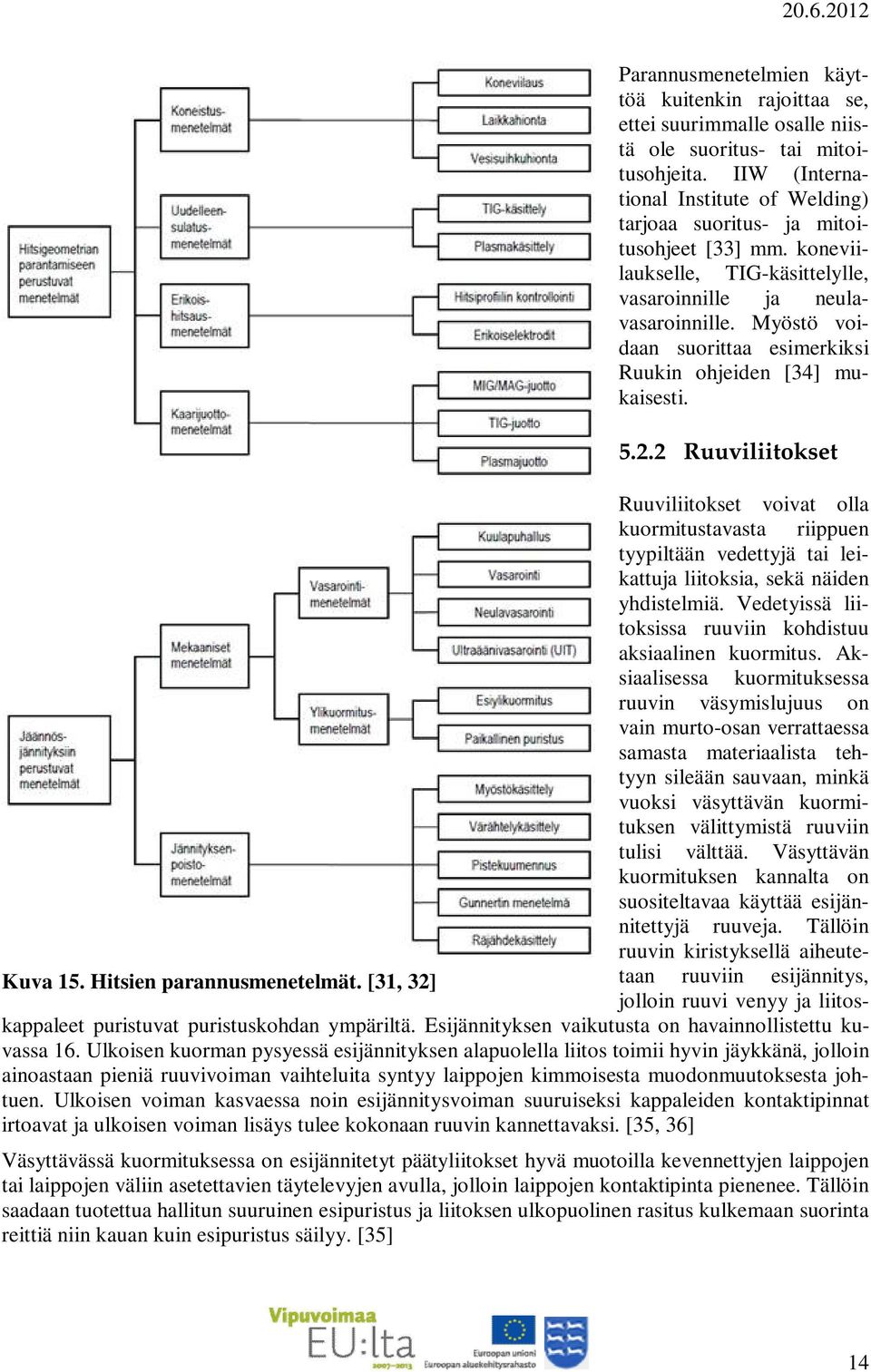 20.6.2012

Hitsigeometrian parantamiseen perustuvat menetelmät

Koneistus-menetelmät

Uudelleen-sulatus-menetelmät

Erikois-hitsaus-menetelmät

Kaarijuotto-menetelmät

Koneviilaus

Laikkahionta

Vesisuihkuhionta

TIG-käsittely

Plasmakäsittely

Hitsiprofiilin kontrollointi

Erikoiselektrodit

MIG/MAG-juotto

TIG-juotto

Plasmajuotto

Jäännös-jännityksiin perustuvat menetelmät

Mekaaniset menetelmät

Jännityksen-poisto-menetelmät

Vasarointi-menetelmät

Ylikuormitus-menetelmät

Kuulapuhallus

Vasarointi

Neulavasarointi

Ultraäänivasarointi (UIT)

Esiylikuormitus

Paikallinen puristus

Myöstökäsittely

Värähtelykäsittely

Pistekuumennus

Gunnertin menetelmä

Räjähdekäsittely

Kuva 15. Hitsien parannusmenetelmät. [31, 32]

Parannusmenetelmien käyttöä kuitenkin rajoittaa se, ettei suurimmalle osalle niistä ole suoritus- tai mitoitusohjeita. IIW (International Institute of Welding) tarjoaa suoritus- ja mitoitusohjeet [33] mm. koneviilaukselle, TIG-käsittelylle, vasaroinnille ja neulavasaroinnille. Myöstö voidaan suorittaa esimerkiksi Ruukin ohjeiden [34] mukaisesti.

5.2.2 Ruuviliitokset

Ruuviliitokset voivat olla kuormitustavasta riippuen tyypiltään vedettyjä tai leikattuja liitoksia, sekä näiden yhdistelmiä. Vedetyissä liitoksissa ruuviin kohdistuu aksiaalinen kuormitus. Aksiaalisessa kuormituksessa ruuvin väsymislujuus on vain murto-osan verrattaessa samasta materiaalista tehtyyn sileään sauvaan, minkä vuoksi väsyttävän kuormituksen välittymistä ruuviin tulisi välttää. Väsyttävän kuormituksen kannalta on suositeltavaa käyttää esijännitettyjä ruuveja. Tällöin ruuvin kiristyksellä aiheutetaan ruuviin esijännitys, jolloin ruuvi venyy ja liitoskappaleet puristuvat puristuskohdan ympäriltä. Esijännityksen vaikutusta on havainnollistettu kuvassa 16. Ulkoisen kuorman pysyessä esijännityksen alapuolella liitos toimii hyvin jäykkänä, jolloin ainoastaan pieniä ruuvivoiman vaihteluita syntyy laippojen kimmoisesta muodonmuutoksesta johtuen. Ulkoisen voiman kasvaessa noin esijännitysvoiman suuruiseksi kappaleiden kontaktipinnat irtoavat ja ulkoisen voiman lisäys tulee kokonaan ruuvin kannettavaksi. [35, 36]

Väsyttävässä kuormituksessa on esijännitetyt päätyliitokset hyvä muotoilla kevennettyjen laippojen tai laippojen väliin asetettavien täytelevyjen avulla, jolloin laippojen kontaktipinta pienenee. Tällöin saadaan tuotettua hallitun suuruinen esipuristus ja liitoksen ulkopuolinen rasitus kulkemaan suorinta reittiä niin kauan kuin esipuristus säilyy. [35]

Vipuvoimaa EU:lta 2007–2013

Euroopan unioni Euroopan aluekehitysrahasto

14